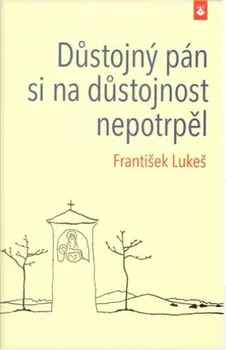 Důstojný pán si na důstojnost nepotrpěl

František Lukeš